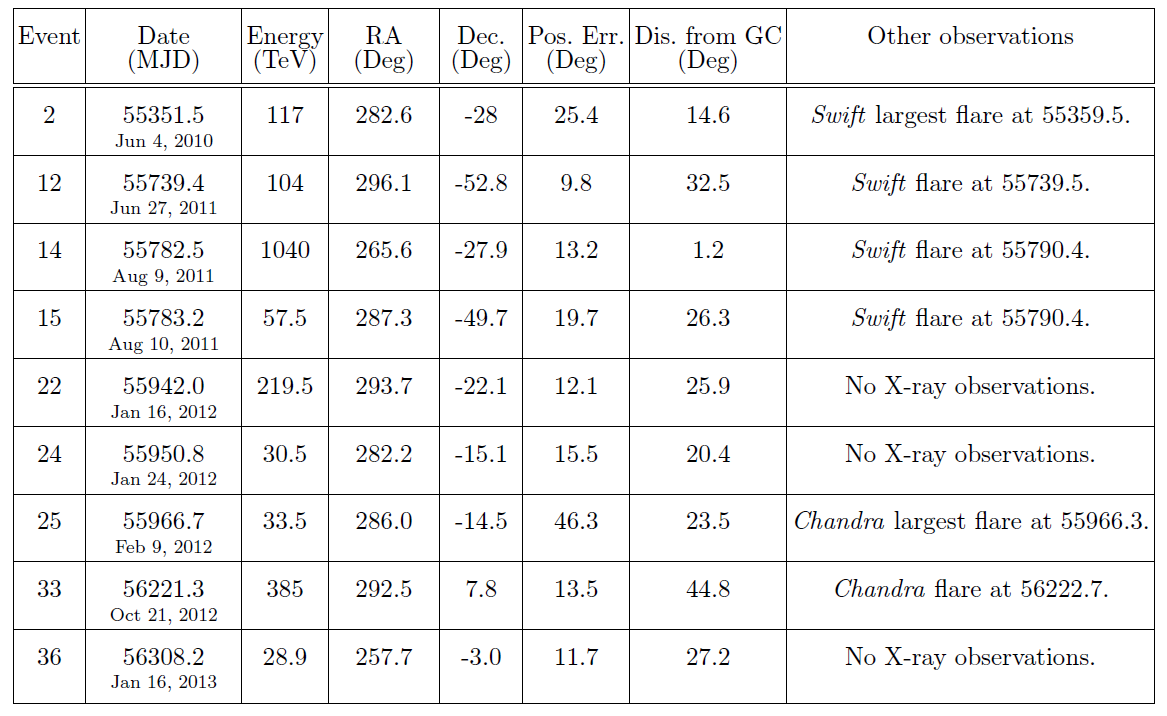 | Event | Date (MJD) | Energy (TeV) | RA (Deg) | Dec. (Deg) | Pos. Err. (Deg) | Dis. from GC (Deg) | Other observations |
|---|---|---|---|---|---|---|---|
| 2 | 55351.5 Jun 4, 2010 | 117 | 282.6 | -28 | 25.4 | 14.6 | Swift largest flare at 55359.5. |
| 12 | 55739.4 Jun 27, 2011 | 104 | 296.1 | -52.8 | 9.8 | 32.5 | Swift flare at 55739.5. |
| 14 | 55782.5 Aug 9, 2011 | 1040 | 265.6 | -27.9 | 13.2 | 1.2 | Swift flare at 55790.4. |
| 15 | 55783.2 Aug 10, 2011 | 57.5 | 287.3 | -49.7 | 19.7 | 26.3 | Swift flare at 55790.4. |
| 22 | 55942.0 Jan 16, 2012 | 219.5 | 293.7 | -22.1 | 12.1 | 25.9 | No X-ray observations. |
| 24 | 55950.8 Jan 24, 2012 | 30.5 | 282.2 | -15.1 | 15.5 | 20.4 | No X-ray observations. |
| 25 | 55966.7 Feb 9, 2012 | 33.5 | 286.0 | -14.5 | 46.3 | 23.5 | Chandra largest flare at 55966.3. |
| 33 | 56221.3 Oct 21, 2012 | 385 | 292.5 | 7.8 | 13.5 | 44.8 | Chandra flare at 56222.7. |
| 36 | 56308.2 Jan 16, 2013 | 28.9 | 257.7 | -3.0 | 11.7 | 27.2 | No X-ray observations. |